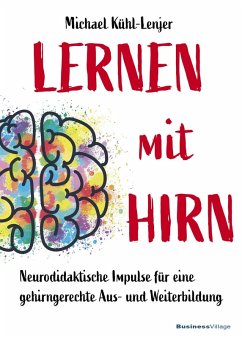 Michael Kühl-Lenjer

LERNEN
MIT
HIRN

Neurodidaktische Impulse für eine gehirngerechte Aus- und Weiterbildung

BusinessVillage